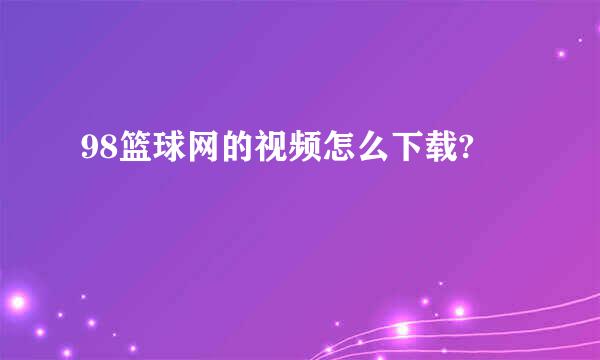 98篮球网的视频怎么下载?